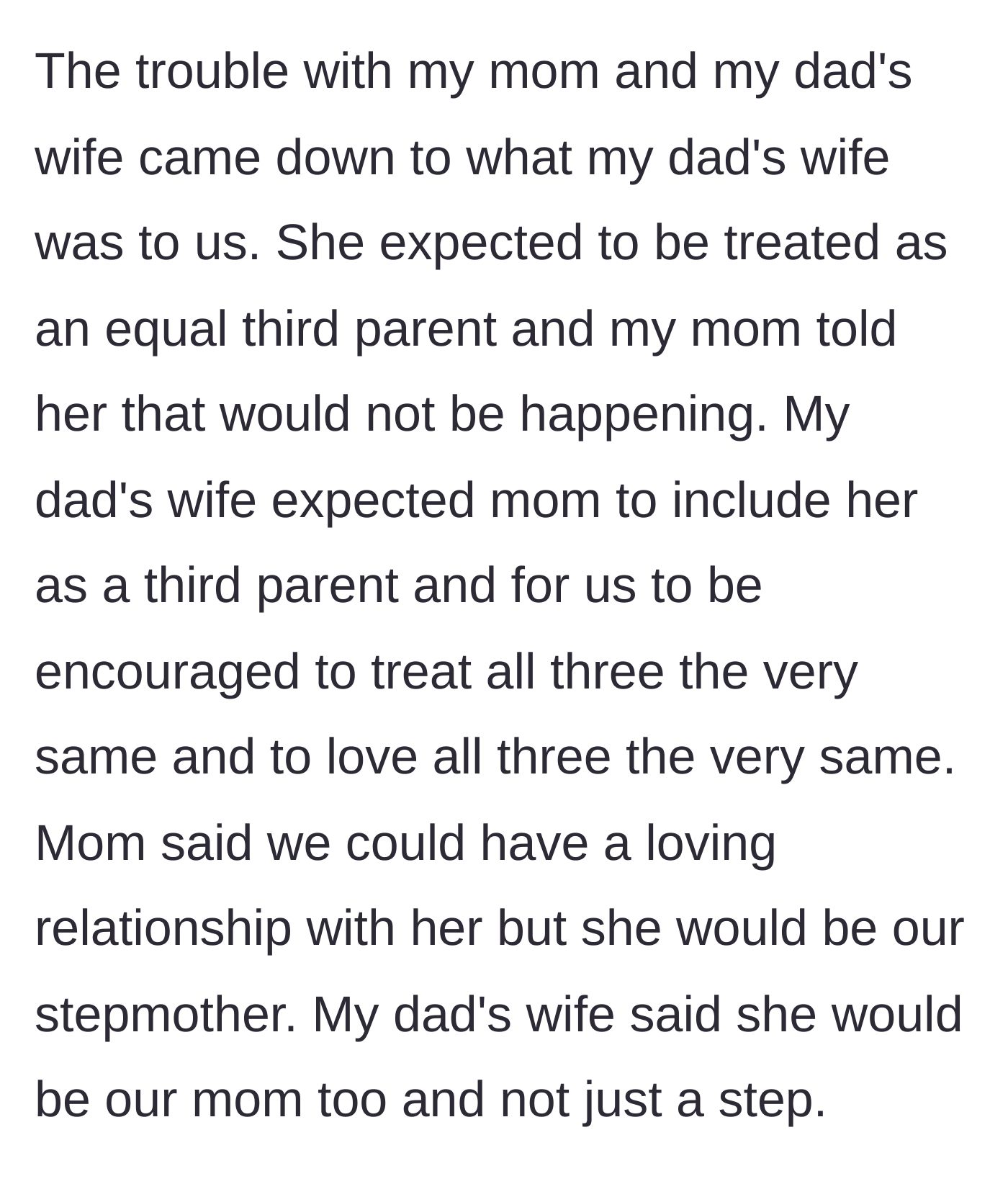 The trouble with my mom and my dad's wife came down to what my dad's wife was to us. She expected to be treated as an equal third parent and my mom told her that would not be happening. My dad's wife expected mom to include her as a third parent and for us to be encouraged to treat all three the very same and to love all three the very same. Mom said we could have a loving relationship with her but she would be our stepmother. My dad's wife said she would be our mom too and not just a step.